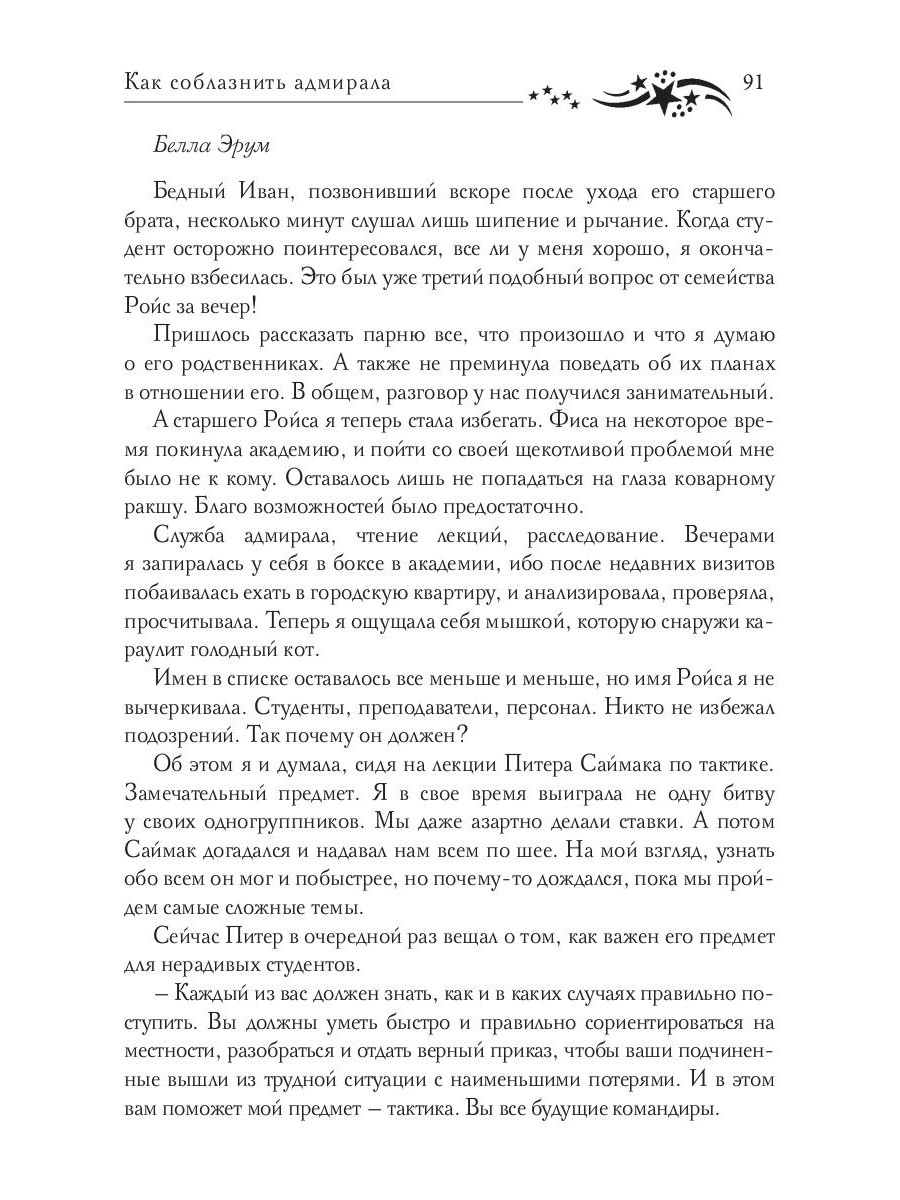 Как соблазнить адмирала

91

Белла Эрум

Бедный Иван, позвонивший вскоре после ухода его старшего брата, несколько минут слушал лишь шипение и рычание. Когда студент осторожно поинтересовался, все ли у меня хорошо, я окончательно взбесилась. Это был уже третий подобный вопрос от семейства Ройс за вечер!

Пришлось рассказать парню все, что произошло и что я думаю о его родственниках. А также не преминула поведать об их планах в отношении его. В общем, разговор у нас получился занимательный.

А старшего Ройса я теперь стала избегать. Фиса на некоторое время покинула академию, и пойти со своей щекотливой проблемой мне было не к кому. Оставалось лишь не попадаться на глаза коварному ракшу. Благо возможностей было предостаточно.

Служба адмирала, чтение лекций, расследование. Вечерами я запиралась у себя в боксе в академии, ибо после недавних визитов побаивалась ехать в городскую квартиру, и анализировала, проверяла, просчитывала. Теперь я ощущала себя мышкой, которую снаружи караулит голодный кот.

Имен в списке оставалось все меньше и меньше, но имя Ройса я не вычеркивала. Студенты, преподаватели, персонал. Никто не избежал подозрений. Так почему он должен?

Об этом я и думала, сидя на лекции Питера Саймака по тактике. Замечательный предмет. Я в свое время выиграла не одну битву у своих одногруппников. Мы даже азартно делали ставки. А потом Саймак догадался и надавал нам всем по шее. На мой взгляд, узнать обо всем он мог и побыстрее, но почему-то дождался, пока мы пройдем самые сложные темы.

Сейчас Питер в очередной раз вещал о том, как важен его предмет для нерадивых студентов.

– Каждый из вас должен знать, как и в каких случаях правильно поступить. Вы должны уметь быстро и правильно сориентироваться на местности, разобраться и отдать верный приказ, чтобы ваши подчиненные вышли из трудной ситуации с наименьшими потерями. И в этом вам поможет мой предмет – тактика. Вы все будущие командиры.